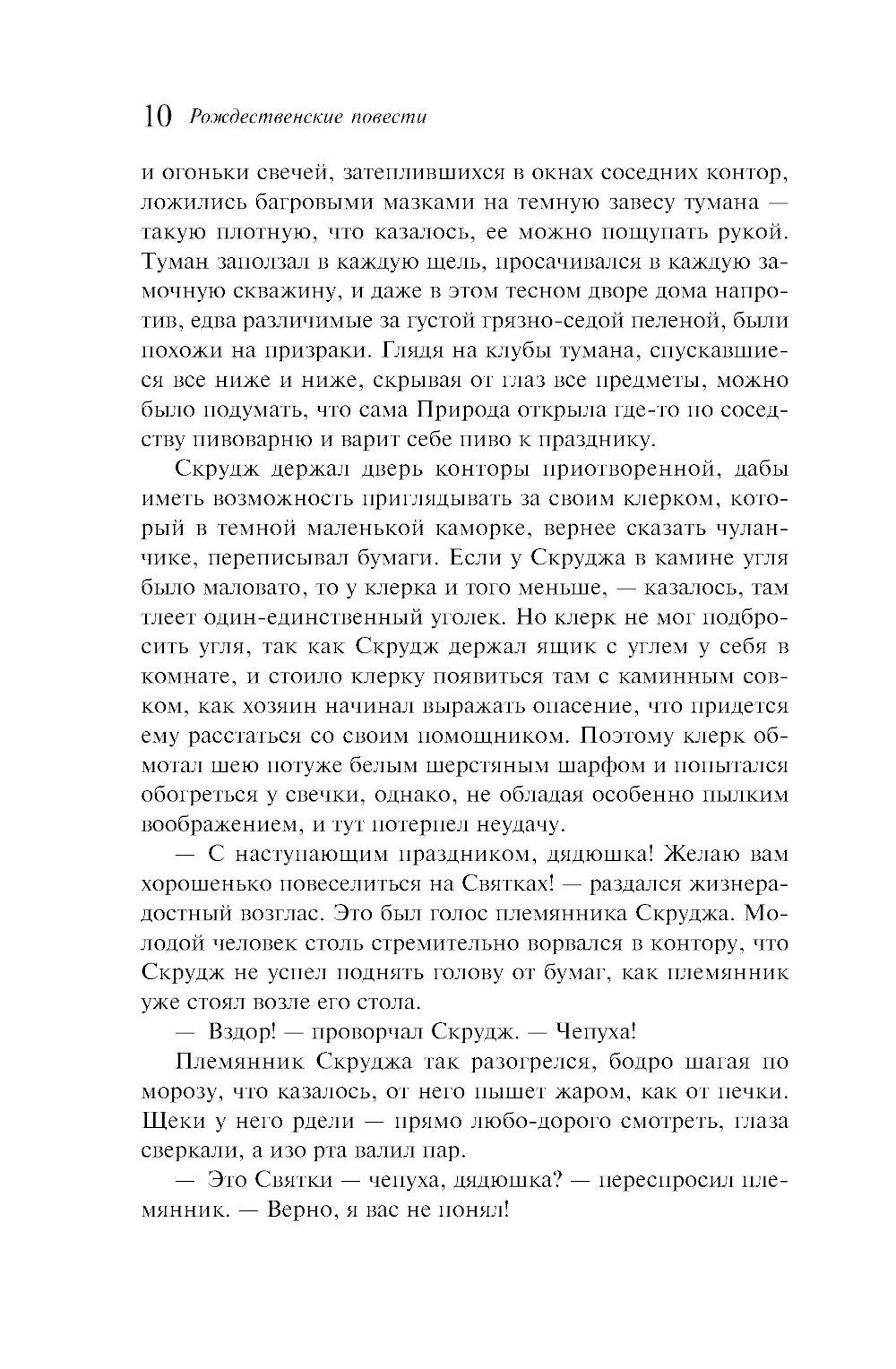 10 Рождественские повести

и огоньки свечей, затеплившихся в окнах соседних контор, ложились багровыми мазками на темную завесу тумана — такую плотную, что казалось, ее можно пощупать рукой. Туман заползал в каждую щель, просачивался в каждую замочную скважину, и даже в этом тесном дворе дома напротив, едва различимые за густой грязно-седой пеленой, были похожи на призраки. Глядя на клубы тумана, спускавшиеся все ниже и ниже, скрывая от глаз все предметы, можно было подумать, что сама Природа открыла где-то по соседству пивоварню и варит себе пиво к празднику.

Скрудж держал дверь конторы приотворенной, дабы иметь возможность приглядывать за своим клерком, который в темной маленькой каморке, вернее сказать чуланчике, переписывал бумаги. Если у Скруджа в камине угля было маловато, то у клерка и того меньше, — казалось, там тлеет один-единственный уголек. Но клерк не мог подбросить угля, так как Скрудж держал ящик с углем у себя в комнате, и стоило клерку появиться там с каминным совком, как хозяин начинал выражать опасение, что придется ему расстаться со своим помощником. Поэтому клерк обмотал шею потуже белым шерстяным шарфом и попытался обогреться у свечки, однако, не обладая особенно пылким воображением, и тут потерпел неудачу.

— С наступающим праздником, дядюшка! Желаю вам хорошенько повеселиться на Святках! — раздался жизнерадостный возглас. Это был голос племянника Скруджа. Молодой человек столь стремительно ворвался в контору, что Скрудж не успел поднять голову от бумаг, как племянник уже стоял возле его стола.

— Вздор! — проворчал Скрудж. — Чепуха!

Племянник Скруджа так разогрелся, бодро шагая по морозу, что казалось, от него пышет жаром, как от печки. Щеки у него рдели — прямо любо-дорого смотреть, глаза сверкали, а изо рта валил пар.

— Это Святки — чепуха, дядюшка? — переспросил племянник. — Верно, я вас не понял!